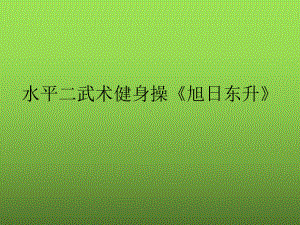 水平二武术健身操《旭日东升》